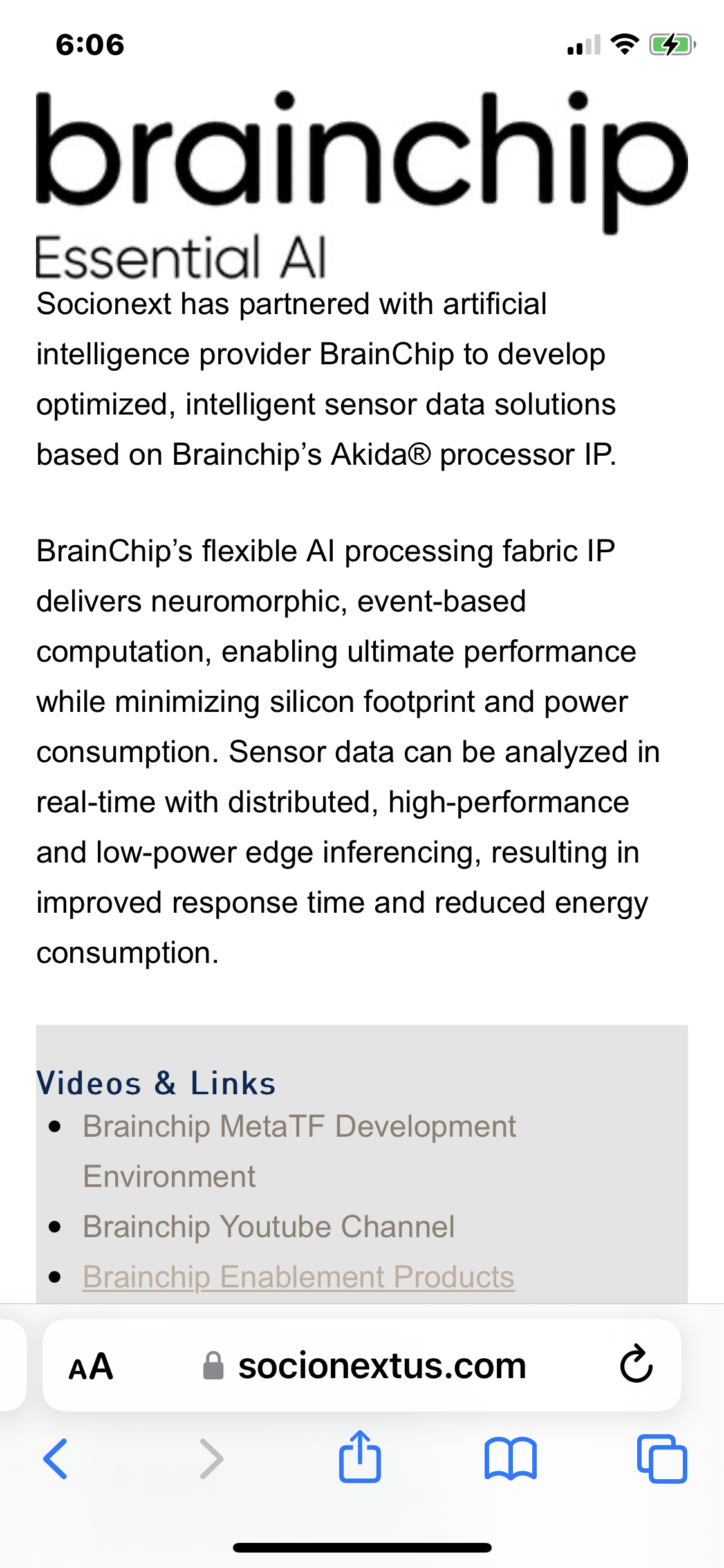 6:06

brainchip
Essential AI

Socionext has partnered with artificial intelligence provider BrainChip to develop optimized, intelligent sensor data solutions based on Brainchip's Akida® processor IP.

BrainChip's flexible AI processing fabric IP delivers neuromorphic, event-based computation, enabling ultimate performance while minimizing silicon footprint and power consumption. Sensor data can be analyzed in real-time with distributed, high-performance and low-power edge inferencing, resulting in improved response time and reduced energy consumption.

Videos & Links

- Brainchip MetaTF Development Environment
- Brainchip Youtube Channel
- Brainchip Enablement Products

AA socionextus.com